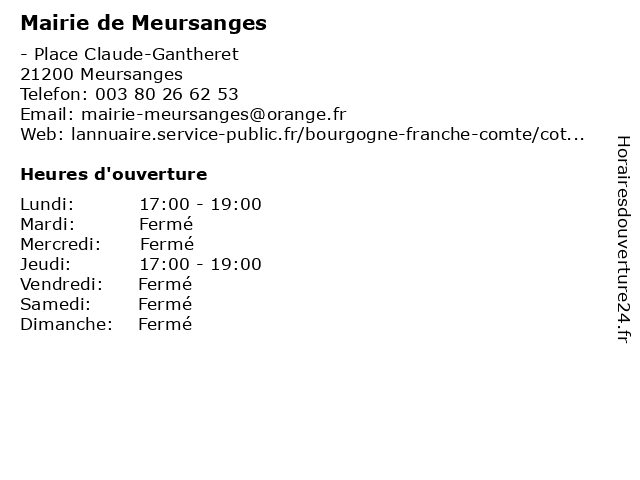 Mairie de Meursanges

- Place Claude-Gantheret
21200 Meursanges
Telefon: 003 80 26 62 53
Email: mairie-meursanges@orange.fr
Web: lannuaire.service-public.fr/bourgogne-franche-comte/cot...

Heures d'ouverture

| | |
|---|---|
| Lundi: | 17:00 - 19:00 |
| Mardi: | Fermé |
| Mercredi: | Fermé |
| Jeudi: | 17:00 - 19:00 |
| Vendredi: | Fermé |
| Samedi: | Fermé |
| Dimanche: | Fermé |

Horairesdouverture24.fr